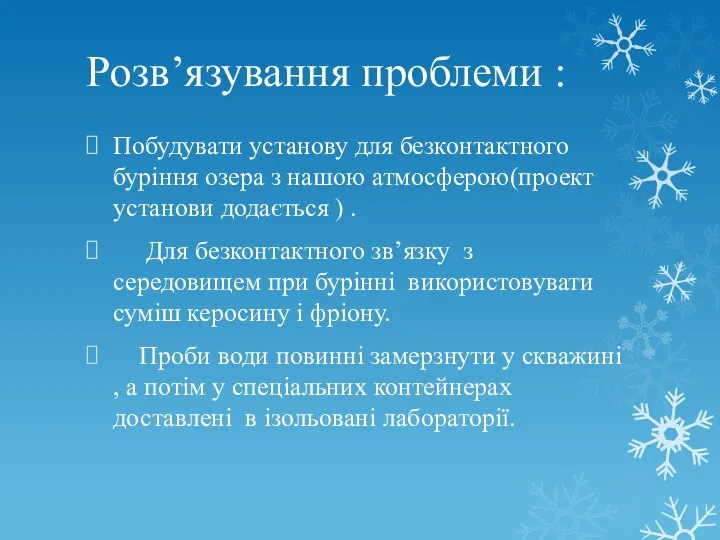 Розв’язування проблеми :

 Побудувати установу для безконтактного буріння озера з нашою атмосферою(проект установи додається ) .

 Для безконтактного зв’язку з середовищем при бурінні використовувати суміш керосину і фріону.

 Проби води повинні замерзнути у скважині , а потім у спеціальних контейнерах доставлені в ізольовані лабораторії.